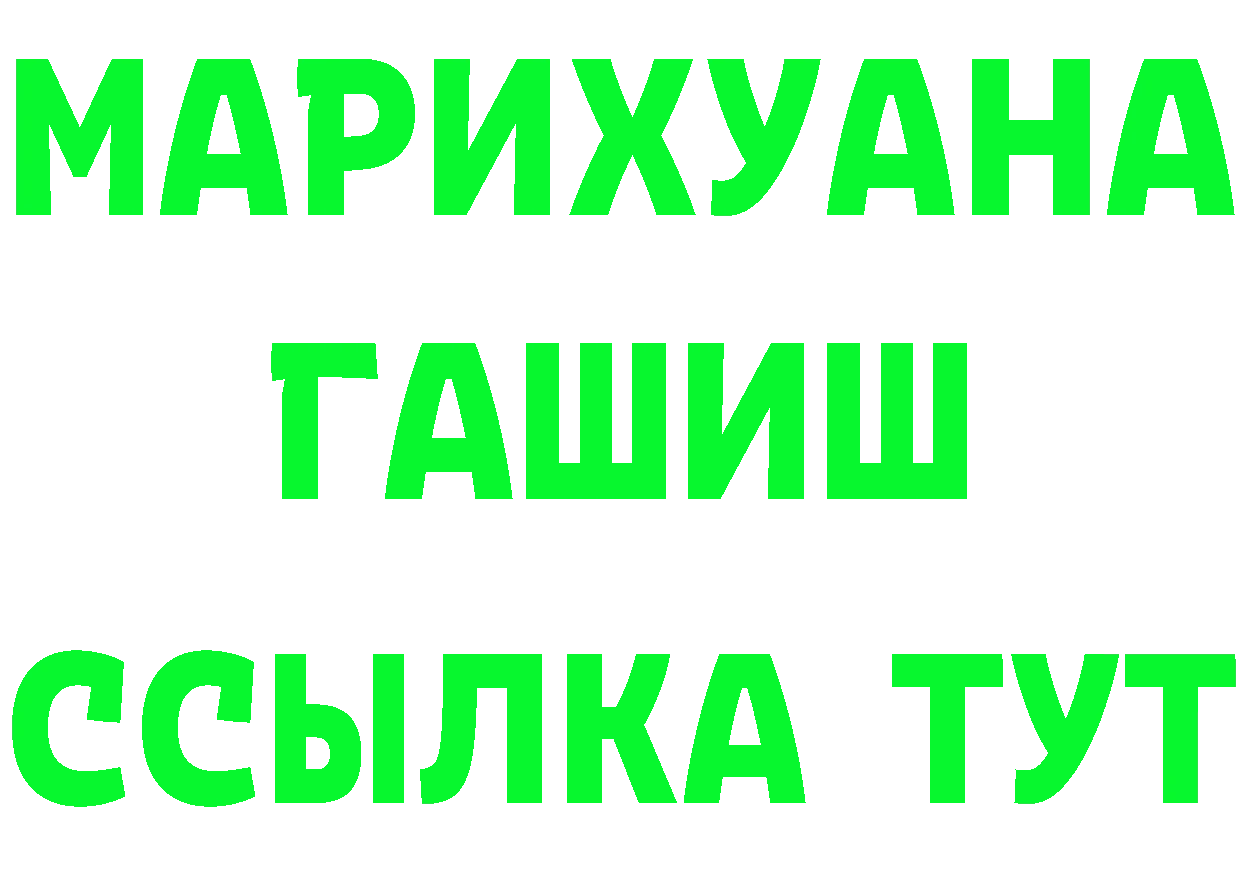 МАРИХУАНА
ГАШИШ
ССЫЛКА ТУТ